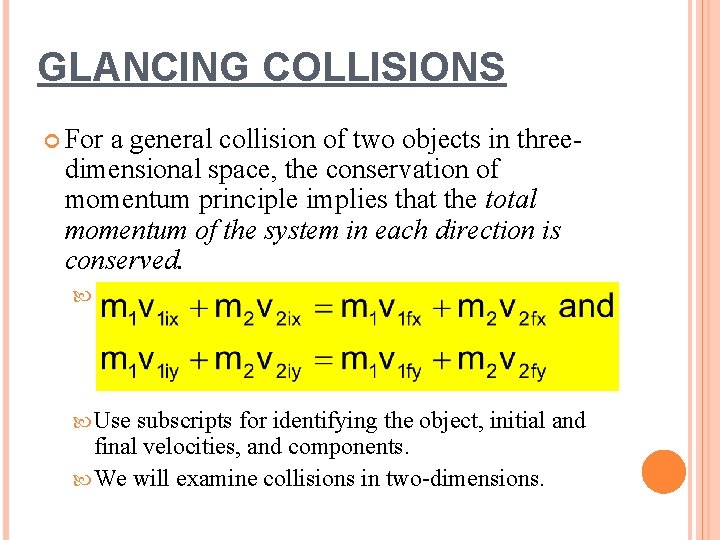 GLANCING COLLISIONS

For a general collision of two objects in three-dimensional space, the conservation of momentum principle implies that the total momentum of the system in each direction is conserved.

$m_1v_{1ix} + m_2v_{2ix} = m_1v_{1fx} + m_2v_{2fx}$ and
$m_1v_{1iy} + m_2v_{2iy} = m_1v_{1fy} + m_2v_{2fy}$

Use subscripts for identifying the object, initial and final velocities, and components.

We will examine collisions in two-dimensions.